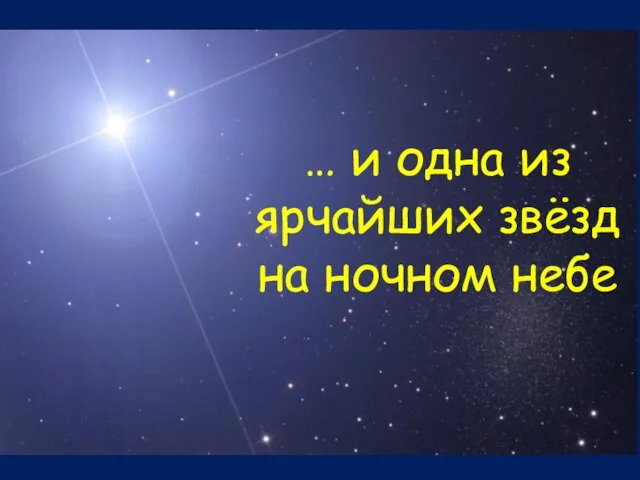 … и одна из ярчайших звёзд на ночном небе